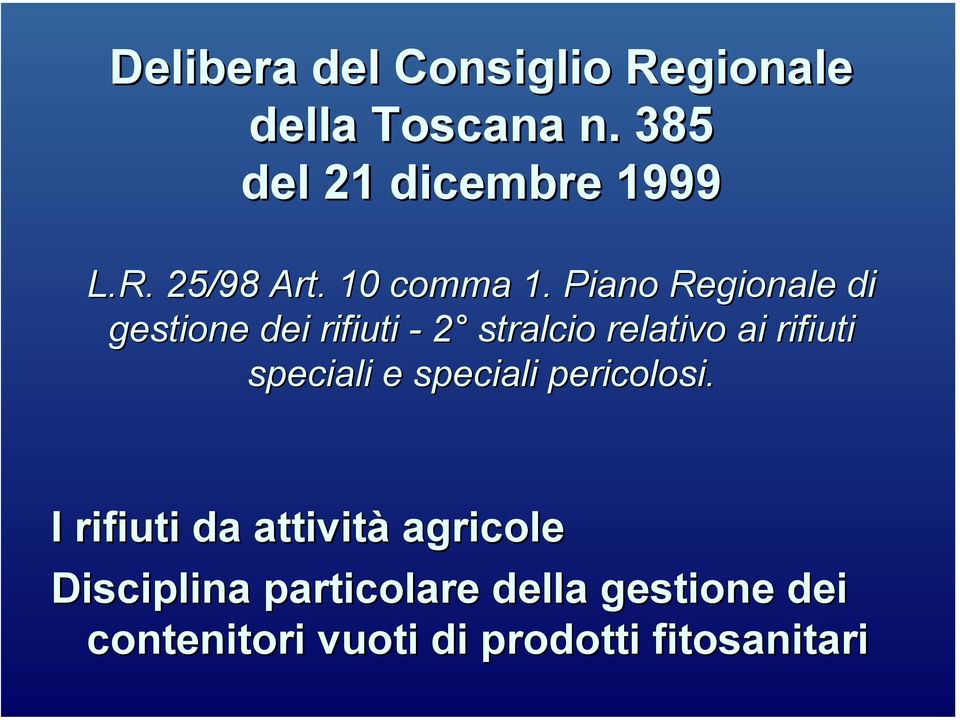 Delibera del Consiglio Regionale della Toscana n. 385 del 21 dicembre 1999

L.R. 25/98 Art. 10 comma 1. Piano Regionale di gestione dei rifiuti - 2° stralcio relativo ai rifiuti speciali e speciali pericolosi.

I rifiuti da attività agricole

Disciplina particolare della gestione dei contenitori vuoti di prodotti fitosanitari